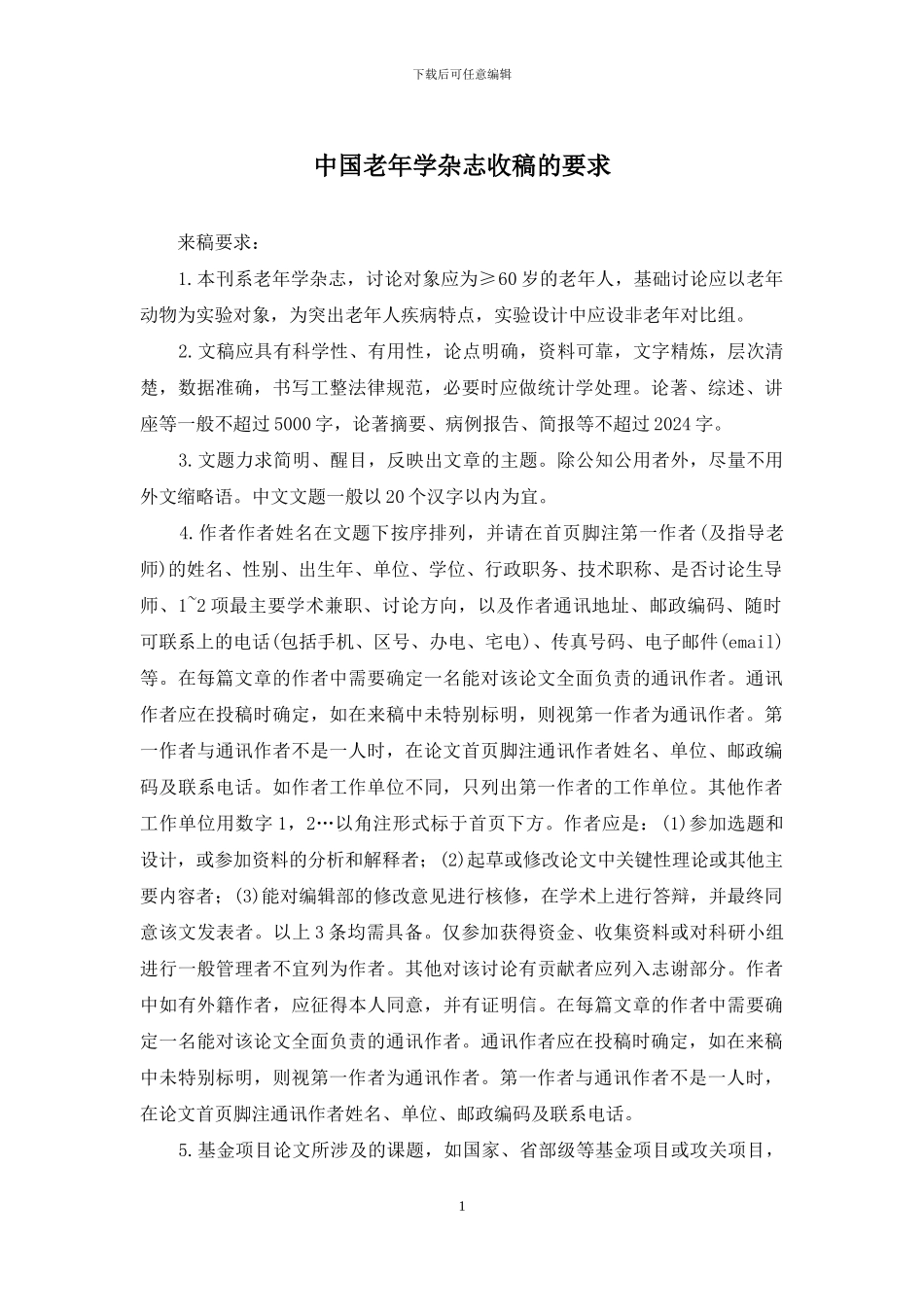 下载后可任意编辑

中国老年学杂志收稿的要求

来稿要求：

1.本刊系老年学杂志，讨论对象应为≥60岁的老年人，基础讨论应以老年动物为实验对象，为突出老年人疾病特点，实验设计中应设非老年对比组。

2.文稿应具有科学性、有用性，论点明确，资料可靠，文字精炼，层次清楚，数据准确，书写工整法律规范，必要时应做统计学处理。论著、综述、讲座等一般不超过5000字，论著摘要、病例报告、简报等不超过2024字。

3.文题力求简明、醒目，反映出文章的主题。除公知公用者外，尽量不用外文缩略语。中文文题一般以20个汉字以内为宜。

4.作者作者姓名在文题下按序排列，并请在首页脚注第一作者(及指导老师)的姓名、性别、出生年、单位、学位、行政职务、技术职称、是否讨论生导师、1~2项最主要学术兼职、讨论方向，以及作者通讯地址、邮政编码、随时可联系上的电话(包括手机、区号、办电、宅电)、传真号码、电子邮件(email)等。在每篇文章的作者中需要确定一名能对该论文全面负责的通讯作者。通讯作者应在投稿时确定，如在来稿中未特别标明，则视第一作者为通讯作者。第一作者与通讯作者不是一人时，在论文首页脚注通讯作者姓名、单位、邮政编码及联系电话。如作者工作单位不同，只列出第一作者的工作单位。其他作者工作单位用数字1，2…以角注形式标于首页下方。作者应是：(1)参加选题和设计，或参加资料的分析和解释者；(2)起草或修改论文中关键性理论或其他主要内容者；(3)能对编辑部的修改意见进行核修，在学术上进行答辩，并最终同意该文发表者。以上3条均需具备。仅参加获得资金、收集资料或对科研小组进行一般管理者不宜列为作者。其他对该讨论有贡献者应列入志谢部分。作者中如有外籍作者，应征得本人同意，并有证明信。在每篇文章的作者中需要确定一名能对该论文全面负责的通讯作者。通讯作者应在投稿时确定，如在来稿中未特别标明，则视第一作者为通讯作者。第一作者与通讯作者不是一人时，在论文首页脚注通讯作者姓名、单位、邮政编码及联系电话。

5.基金项目论文所涉及的课题，如国家、省部级等基金项目或攻关项目，

1